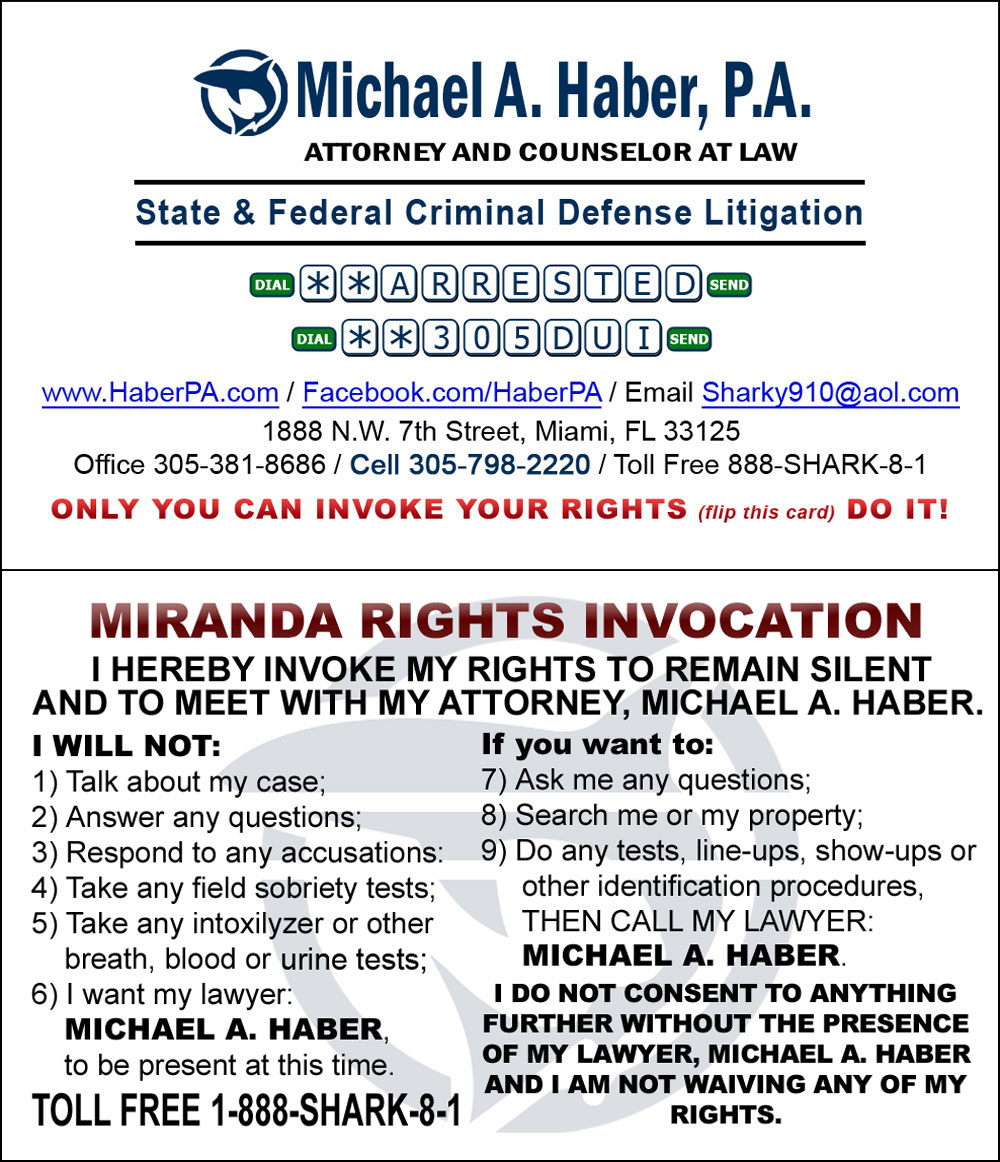 Michael A. Haber, P.A.
ATTORNEY AND COUNSELOR AT LAW

State & Federal Criminal Defense Litigation

DIAL **ARRESTED SEND
DIAL **305DUI SEND

www.HaberPA.com / Facebook.com/HaberPA / Email Sharky910@aol.com
1888 N.W. 7th Street, Miami, FL 33125
Office 305-381-8686 / Cell 305-798-2220 / Toll Free 888-SHARK-8-1

ONLY YOU CAN INVOKE YOUR RIGHTS (flip this card) DO IT!

MIRANDA RIGHTS INVOCATION
I HEREBY INVOKE MY RIGHTS TO REMAIN SILENT AND TO MEET WITH MY ATTORNEY, MICHAEL A. HABER.

I WILL NOT:
1) Talk about my case;
2) Answer any questions;
3) Respond to any accusations:
4) Take any field sobriety tests;
5) Take any intoxilyzer or other breath, blood or urine tests;
6) I want my lawyer: MICHAEL A. HABER, to be present at this time.

TOLL FREE 1-888-SHARK-8-1

If you want to:
7) Ask me any questions;
8) Search me or my property;
9) Do any tests, line-ups, show-ups or other identification procedures, THEN CALL MY LAWYER: MICHAEL A. HABER.

I DO NOT CONSENT TO ANYTHING FURTHER WITHOUT THE PRESENCE OF MY LAWYER, MICHAEL A. HABER AND I AM NOT WAIVING ANY OF MY RIGHTS.